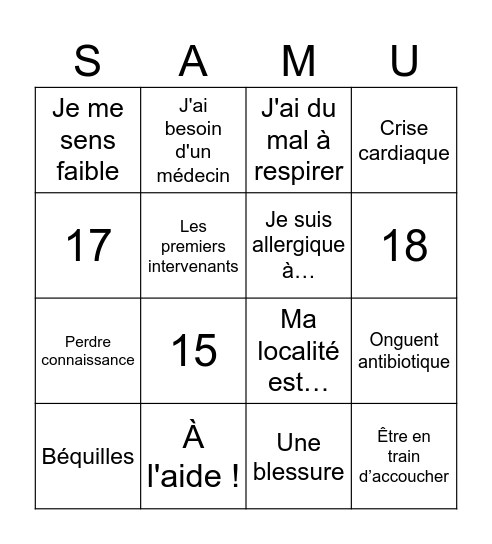 | S | A | M | U |
|---|---|---|---|
| Je me sens faible | J'ai besoin d'un médecin | J'ai du mal à respirer | Crise cardiaque |
| 17 | Les premiers intervenants | Je suis allergique à… | 18 |
| Perdre connaissance | 15 | Ma localité est… | Onguent antibiotique |
| Béquilles | À l'aide ! | Une blessure | Être en train d’accoucher |